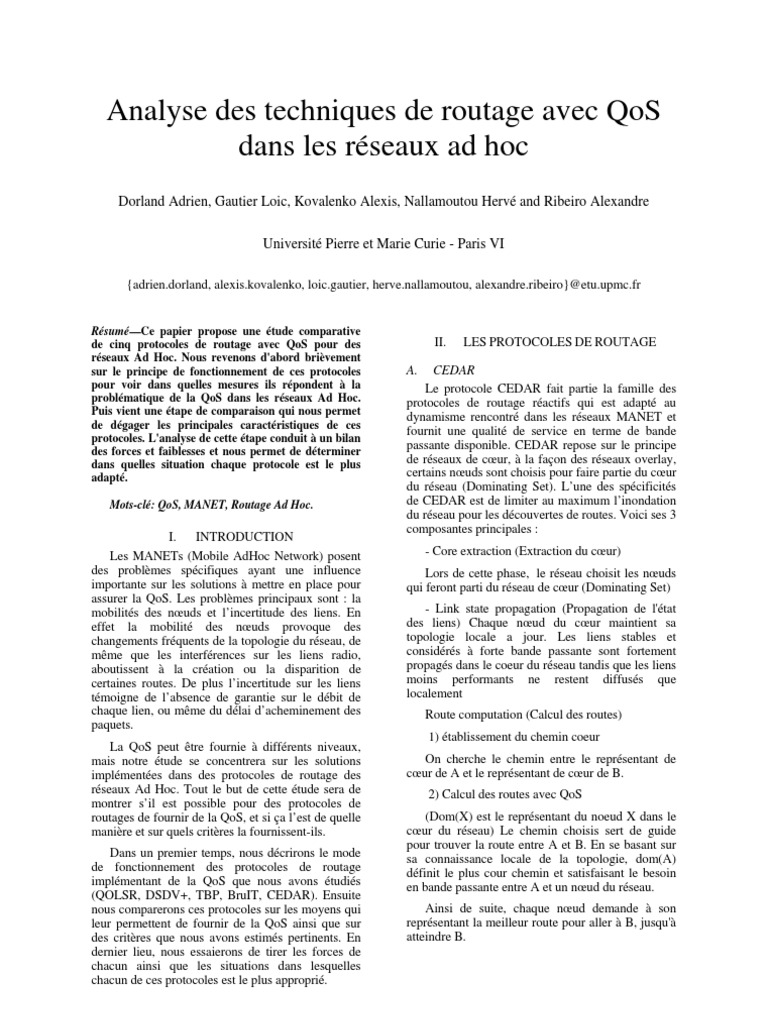 Analyse des techniques de routage avec QoS dans les réseaux ad hoc

Dorland Adrien, Gautier Loic, Kovalenko Alexis, Nallamoutou Hervé and Ribeiro Alexandre

Université Pierre et Marie Curie - Paris VI

{adrien.dorland, alexis.kovalenko, loic.gautier, herve.nallamoutou, alexandre.ribeiro}@etu.upmc.fr

Résumé—Ce papier propose une étude comparative de cinq protocoles de routage avec QoS pour des réseaux Ad Hoc. Nous revenons d'abord brièvement sur le principe de fonctionnement de ces protocoles pour voir dans quelles mesures ils répondent à la problématique de la QoS dans les réseaux Ad Hoc. Puis vient une étape de comparaison qui nous permet de dégager les principales caractéristiques de ces protocoles. L'analyse de cette étape conduit à un bilan des forces et faiblesses et nous permet de déterminer dans quelles situation chaque protocole est le plus adapté.

Mots-clé: QoS, MANET, Routage Ad Hoc.

I. INTRODUCTION

Les MANETs (Mobile AdHoc Network) posent des problèmes spécifiques ayant une influence importante sur les solutions à mettre en place pour assurer la QoS. Les problèmes principaux sont : la mobilités des nœuds et l'incertitude des liens. En effet la mobilité des nœuds provoque des changements fréquents de la topologie du réseau, de même que les interférences sur les liens radio, aboutissent à la création ou la disparition de certaines routes. De plus l'incertitude sur les liens témoigne de l'absence de garantie sur le débit de chaque lien, ou même du délai d'acheminement des paquets.

La QoS peut être fournie à différents niveaux, mais notre étude se concentrera sur les solutions implémentées dans des protocoles de routage des réseaux Ad Hoc. Tout le but de cette étude sera de montrer s'il est possible pour des protocoles de routages de fournir de la QoS, et si ça l'est de quelle manière et sur quels critères la fournissent-ils.

Dans un premier temps, nous décrirons le mode de fonctionnement des protocoles de routage implémentant de la QoS que nous avons étudiés (QOLSR, DSDV+, TBP, BruIT, CEDAR). Ensuite nous comparerons ces protocoles sur les moyens qui leur permettent de fournir de la QoS ainsi que sur des critères que nous avons estimés pertinents. En dernier lieu, nous essaierons de tirer les forces de chacun ainsi que les situations dans lesquelles chacun de ces protocoles est le plus approprié.

II. LES PROTOCOLES DE ROUTAGE

A. CEDAR

Le protocole CEDAR fait partie la famille des protocoles de routage réactifs qui est adapté au dynamisme rencontré dans les réseaux MANET et fournit une qualité de service en terme de bande passante disponible. CEDAR repose sur le principe de réseaux de cœur, à la façon des réseaux overlay, certains nœuds sont choisis pour faire partie du cœur du réseau (Dominating Set). L'une des spécificités de CEDAR est de limiter au maximum l'inondation du réseau pour les découvertes de routes. Voici ses 3 composantes principales :

- Core extraction (Extraction du cœur)

Lors de cette phase, le réseau choisit les nœuds qui feront parti du réseau de cœur (Dominating Set)

- Link state propagation (Propagation de l'état des liens) Chaque nœud du cœur maintient sa topologie locale a jour. Les liens stables et considérés à forte bande passante sont fortement propagés dans le coeur du réseau tandis que les liens moins performants ne restent diffusés que localement

Route computation (Calcul des routes)

1) établissement du chemin coeur

On cherche le chemin entre le représentant de cœur de A et le représentant de cœur de B.

2) Calcul des routes avec QoS

(Dom(X) est le représentant du noeud X dans le cœur du réseau) Le chemin choisis sert de guide pour trouver la route entre A et B. En se basant sur sa connaissance locale de la topologie, dom(A) définit le plus cour chemin et satisfaisant le besoin en bande passante entre A et un nœud du réseau.

Ainsi de suite, chaque nœud demande à son représentant la meilleur route pour aller à B, jusqu'à atteindre B.